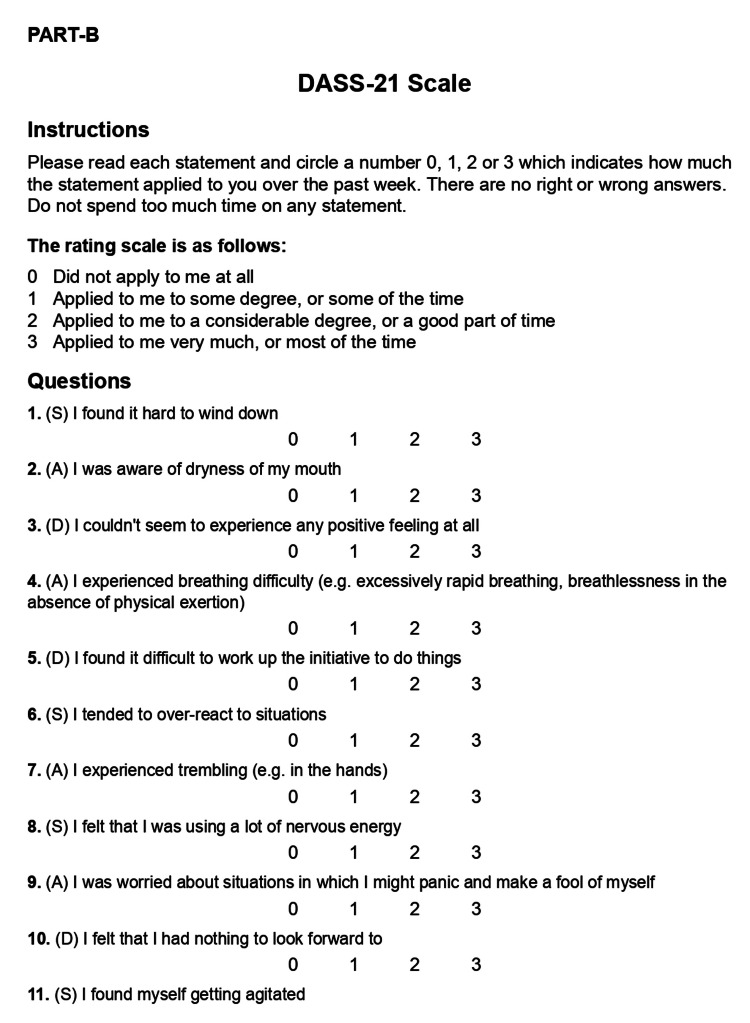 PART-B

DASS-21 Scale

Instructions

Please read each statement and circle a number 0, 1, 2 or 3 which indicates how much the statement applied to you over the past week. There are no right or wrong answers. Do not spend too much time on any statement.

The rating scale is as follows:

0 Did not apply to me at all
1 Applied to me to some degree, or some of the time
2 Applied to me to a considerable degree, or a good part of time
3 Applied to me very much, or most of the time

Questions

1. (S) I found it hard to wind down
0 1 2 3

2. (A) I was aware of dryness of my mouth
0 1 2 3

3. (D) I couldn't seem to experience any positive feeling at all
0 1 2 3

4. (A) I experienced breathing difficulty (e.g. excessively rapid breathing, breathlessness in the absence of physical exertion)
0 1 2 3

5. (D) I found it difficult to work up the initiative to do things
0 1 2 3

6. (S) I tended to over-react to situations
0 1 2 3

7. (A) I experienced trembling (e.g. in the hands)
0 1 2 3

8. (S) I felt that I was using a lot of nervous energy
0 1 2 3

9. (A) I was worried about situations in which I might panic and make a fool of myself
0 1 2 3

10. (D) I felt that I had nothing to look forward to
0 1 2 3

11. (S) I found myself getting agitated